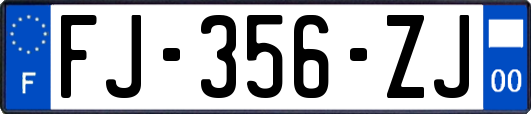 F
FJ-356-ZJ
00